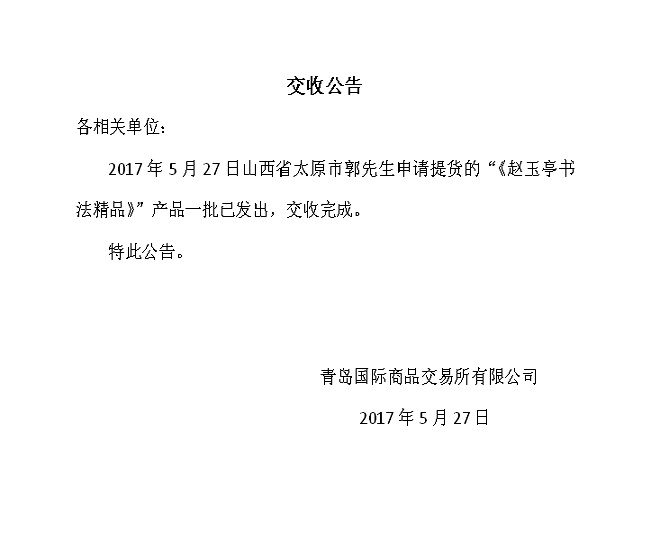 交收公告

各相关单位：

2017年5月27日山西省太原市郭先生申请提货的“《赵玉亭书法精品》”产品一批已发出，交收完成。

特此公告。

青岛国际商品交易所有限公司

2017年5月27日